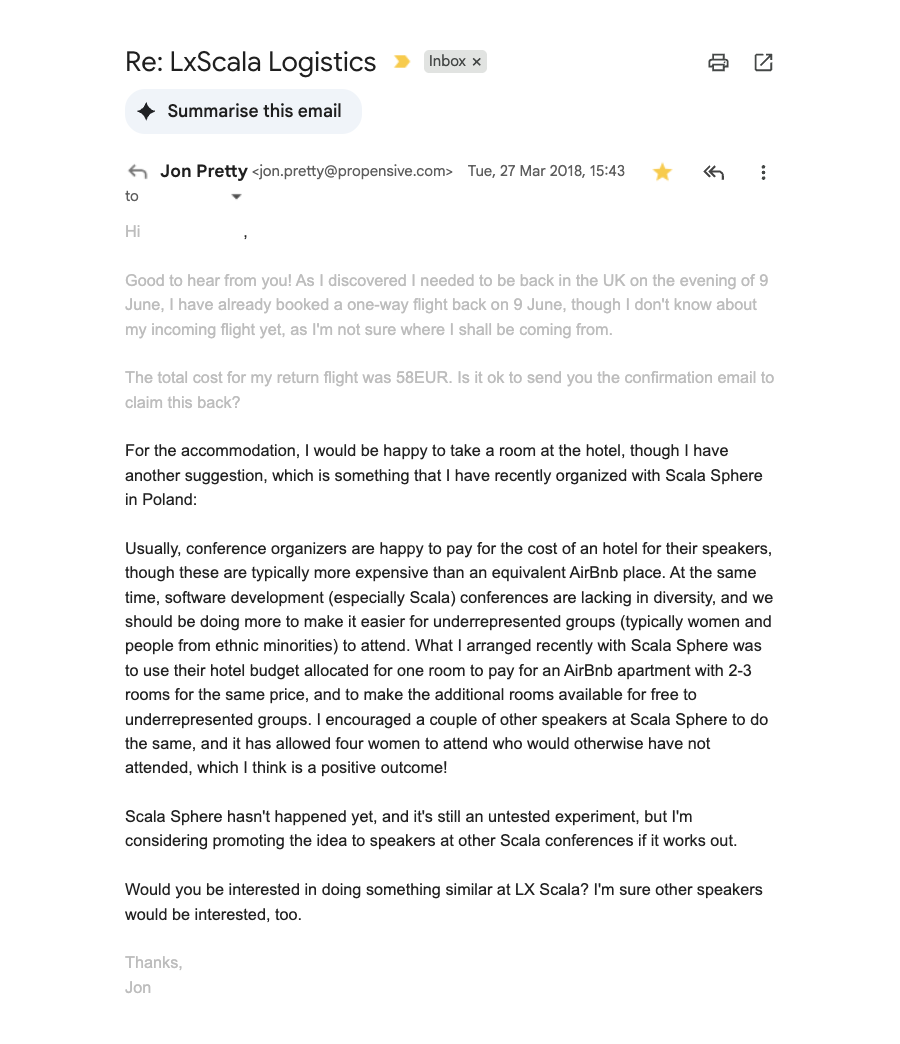 Re: LxScala Logistics Inbox ×

Summarise this email

Jon Pretty <jon.pretty@propensive.com> Tue, 27 Mar 2018, 15:43
to

Hi ,

Good to hear from you! As I discovered I needed to be back in the UK on the evening of 9 June, I have already booked a one-way flight back on 9 June, though I don't know about my incoming flight yet, as I'm not sure where I shall be coming from.

The total cost for my return flight was 58EUR. Is it ok to send you the confirmation email to claim this back?

For the accommodation, I would be happy to take a room at the hotel, though I have another suggestion, which is something that I have recently organized with Scala Sphere in Poland:

Usually, conference organizers are happy to pay for the cost of an hotel for their speakers, though these are typically more expensive than an equivalent AirBnb place. At the same time, software development (especially Scala) conferences are lacking in diversity, and we should be doing more to make it easier for underrepresented groups (typically women and people from ethnic minorities) to attend. What I arranged recently with Scala Sphere was to use their hotel budget allocated for one room to pay for an AirBnb apartment with 2-3 rooms for the same price, and to make the additional rooms available for free to underrepresented groups. I encouraged a couple of other speakers at Scala Sphere to do the same, and it has allowed four women to attend who would otherwise have not attended, which I think is a positive outcome!

Scala Sphere hasn't happened yet, and it's still an untested experiment, but I'm considering promoting the idea to speakers at other Scala conferences if it works out.

Would you be interested in doing something similar at LX Scala? I'm sure other speakers would be interested, too.

Thanks,
Jon